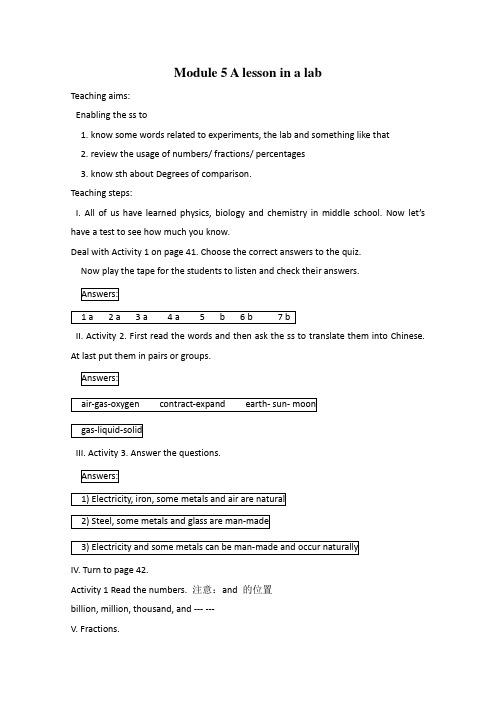 Module 5 A lesson in a lab

Teaching aims:

Enabling the ss to

1. know some words related to experiments, the lab and something like that

2. review the usage of numbers/ fractions/ percentages

3. know sth about Degrees of comparison.

Teaching steps:

I. All of us have learned physics, biology and chemistry in middle school. Now let's have a test to see how much you know.

Deal with Activity 1 on page 41. Choose the correct answers to the quiz.

Now play the tape for the students to listen and check their answers.

Answers:

1 a 2 a 3 a 4 a 5 b 6 b 7 b

II. Activity 2. First read the words and then ask the ss to translate them into Chinese. At last put them in pairs or groups.

Answers:

air-gas-oxygen contract-expand earth- sun- moon

gas-liquid-solid

III. Activity 3. Answer the questions.

Answers:

1) Electricity, iron, some metals and air are natural

2) Steel, some metals and glass are man-made

3) Electricity and some metals can be man-made and occur naturally

IV. Turn to page 42.

Activity 1 Read the numbers. 注意：and 的位置

billion, million, thousand, and --- ---

V. Fractions.